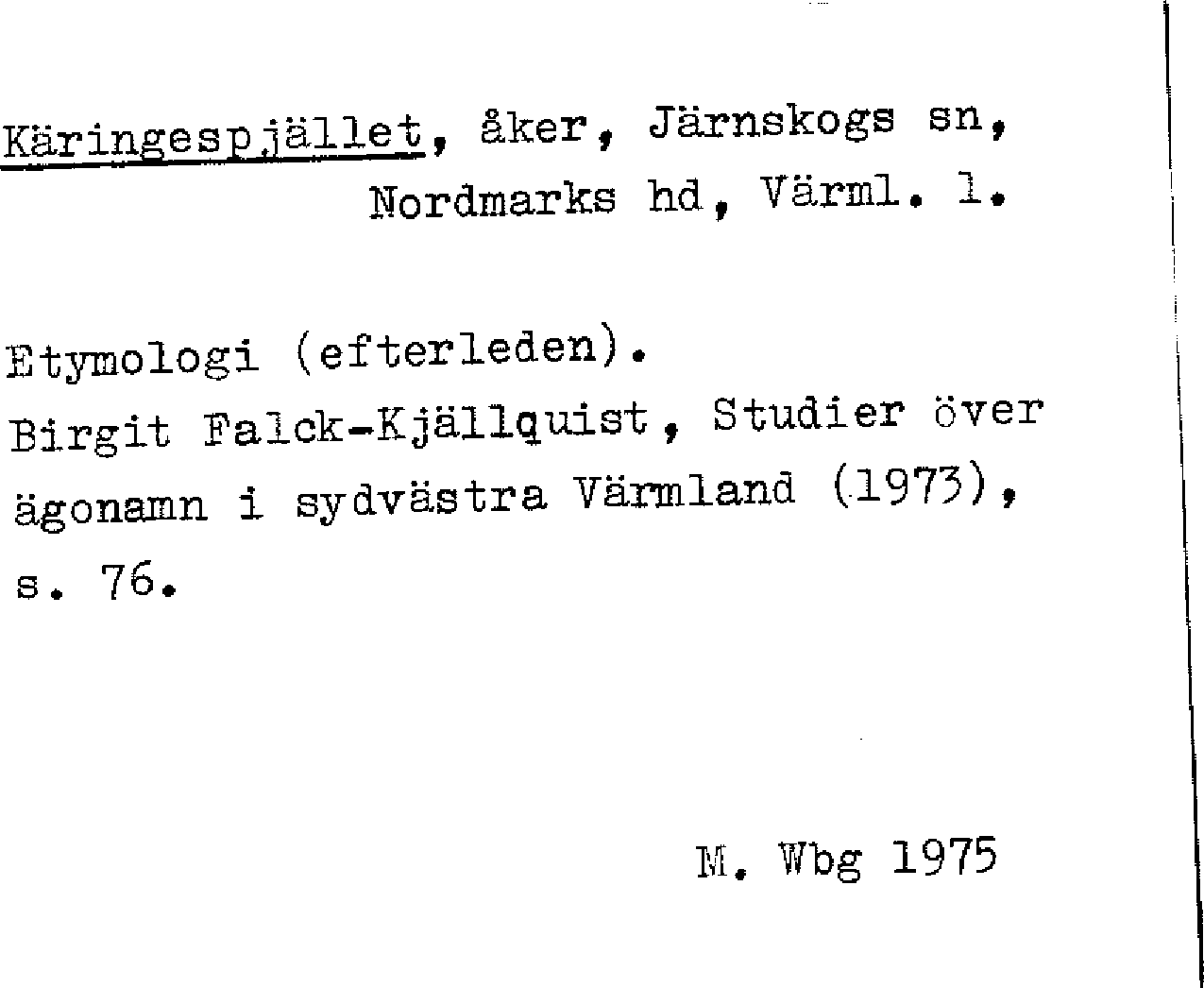 Käringespjället, åker, Järnskogs sn, Nordmarks hd, Värml. l.

Etymologi (efterleden).
Birgit Falck-Kjällquist, Studier över ägonamn i sydvästra Värmland (1973), s. 76.

M. Wbg 1975